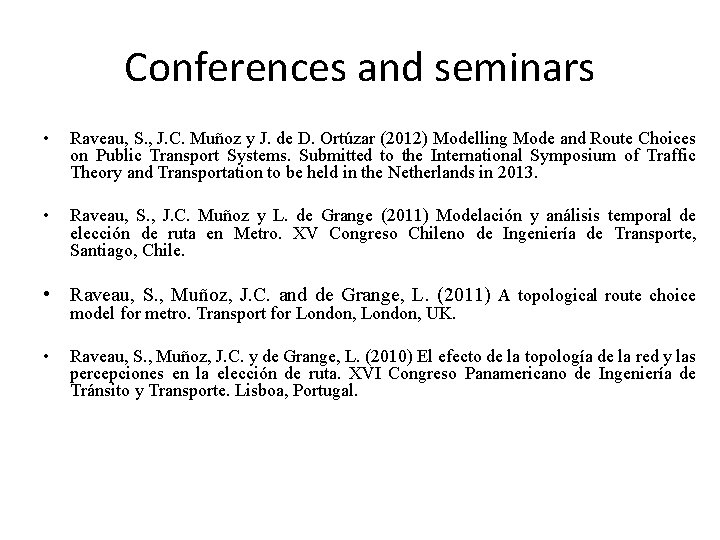 Conferences and seminars

• Raveau, S., J.C. Muñoz y J. de D. Ortúzar (2012) Modelling Mode and Route Choices on Public Transport Systems. Submitted to the International Symposium of Traffic Theory and Transportation to be held in the Netherlands in 2013.

• Raveau, S., J.C. Muñoz y L. de Grange (2011) Modelación y análisis temporal de elección de ruta en Metro. XV Congreso Chileno de Ingeniería de Transporte, Santiago, Chile.

• Raveau, S., Muñoz, J.C. and de Grange, L. (2011) A topological route choice model for metro. Transport for London, London, UK.

• Raveau, S., Muñoz, J.C. y de Grange, L. (2010) El efecto de la topología de la red y las percepciones en la elección de ruta. XVI Congreso Panamericano de Ingeniería de Tránsito y Transporte. Lisboa, Portugal.